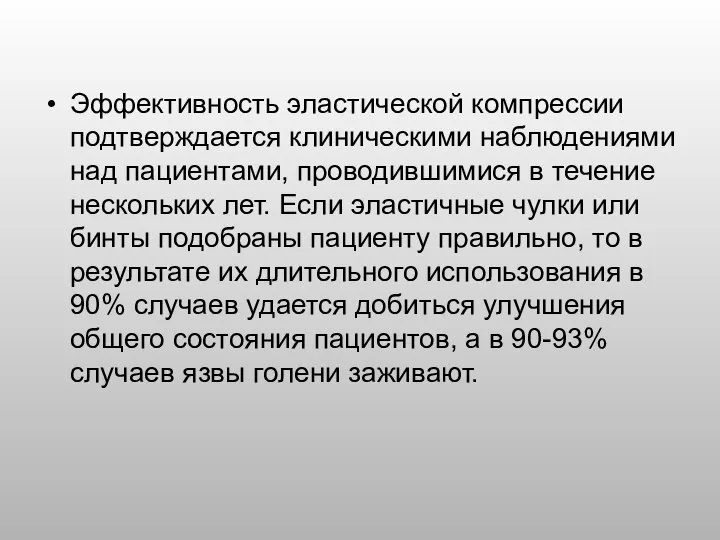 • Эффективность эластической компрессии подтверждается клиническими наблюдениями над пациентами, проводившимися в течение нескольких лет. Если эластичные чулки или бинты подобраны пациенту правильно, то в результате их длительного использования в 90% случаев удается добиться улучшения общего состояния пациентов, а в 90-93% случаев язвы голени заживают.